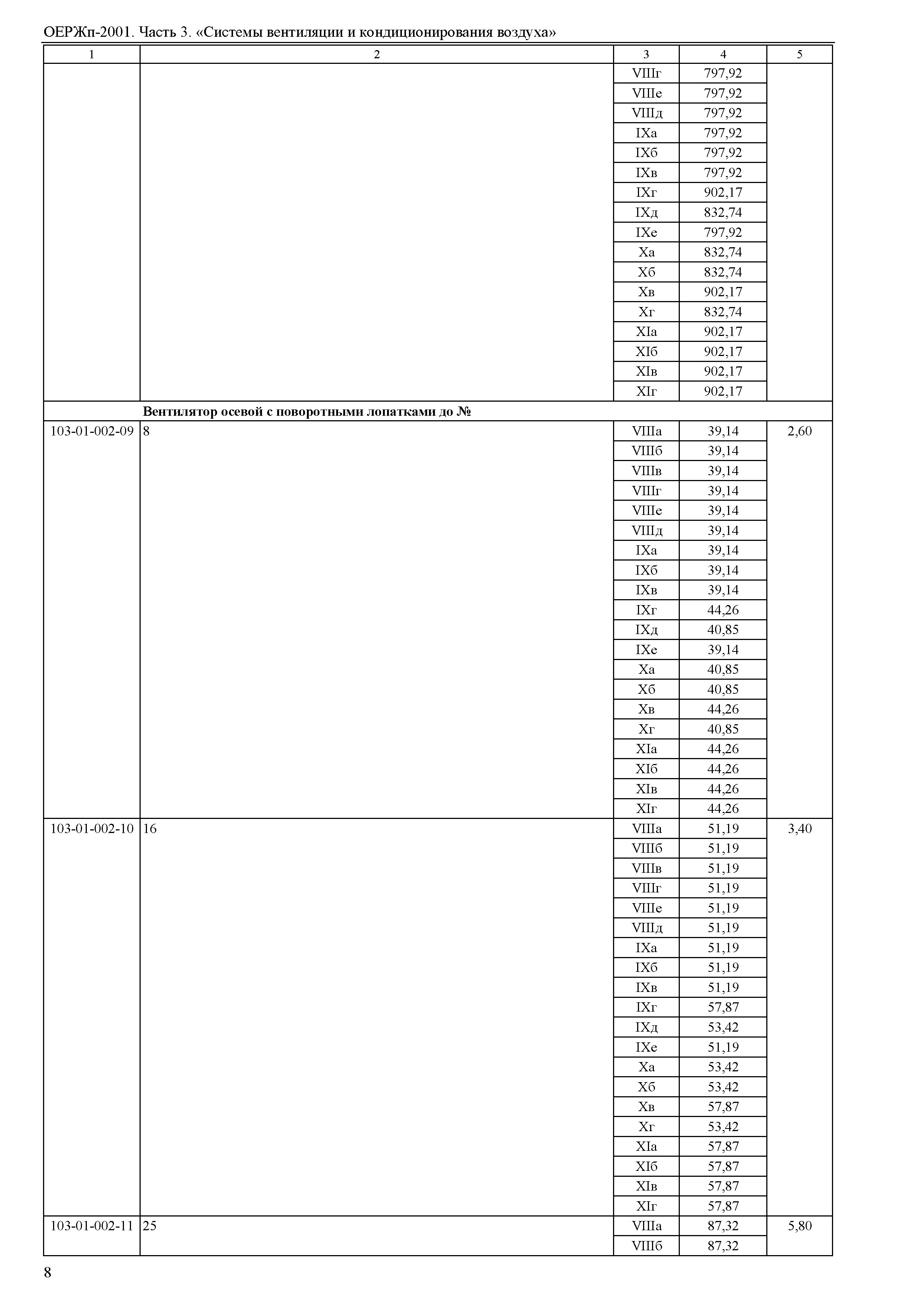 ОЕРЖп-2001. Часть 3. «Системы вентиляции и кондиционирования воздуха»

| 1 | 2 | 3 | 4 | 5 |
|---|---|---|---|---|
| | | VIIIг | 797,92 | |
| | | VIIIе | 797,92 | |
| | | VIIIд | 797,92 | |
| | | IXа | 797,92 | |
| | | IXб | 797,92 | |
| | | IXв | 797,92 | |
| | | IXг | 902,17 | |
| | | IXд | 832,74 | |
| | | IXе | 797,92 | |
| | | Xа | 832,74 | |
| | | Xб | 832,74 | |
| | | Xв | 902,17 | |
| | | Xг | 832,74 | |
| | | XIа | 902,17 | |
| | | XIб | 902,17 | |
| | | XIв | 902,17 | |
| | | XIг | 902,17 | |
| | **Вентилятор осевой с поворотными лопатками до №** | | | |
| 103-01-002-09 | 8 | VIIIа | 39,14 | 2,60 |
| | | VIIIб | 39,14 | |
| | | VIIIв | 39,14 | |
| | | VIIIг | 39,14 | |
| | | VIIIе | 39,14 | |
| | | VIIIд | 39,14 | |
| | | IXа | 39,14 | |
| | | IXб | 39,14 | |
| | | IXв | 39,14 | |
| | | IXг | 44,26 | |
| | | IXд | 40,85 | |
| | | IXе | 39,14 | |
| | | Xа | 40,85 | |
| | | Xб | 40,85 | |
| | | Xв | 44,26 | |
| | | Xг | 40,85 | |
| | | XIа | 44,26 | |
| | | XIб | 44,26 | |
| | | XIв | 44,26 | |
| | | XIг | 44,26 | |
| 103-01-002-10 | 16 | VIIIа | 51,19 | 3,40 |
| | | VIIIб | 51,19 | |
| | | VIIIв | 51,19 | |
| | | VIIIг | 51,19 | |
| | | VIIIе | 51,19 | |
| | | VIIIд | 51,19 | |
| | | IXа | 51,19 | |
| | | IXб | 51,19 | |
| | | IXв | 51,19 | |
| | | IXг | 57,87 | |
| | | IXд | 53,42 | |
| | | IXе | 51,19 | |
| | | Xа | 53,42 | |
| | | Xб | 53,42 | |
| | | Xв | 57,87 | |
| | | Xг | 53,42 | |
| | | XIа | 57,87 | |
| | | XIб | 57,87 | |
| | | XIв | 57,87 | |
| | | XIг | 57,87 | |
| 103-01-002-11 | 25 | VIIIа | 87,32 | 5,80 |
| | | VIIIб | 87,32 | |

8